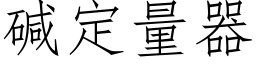 碱定量器